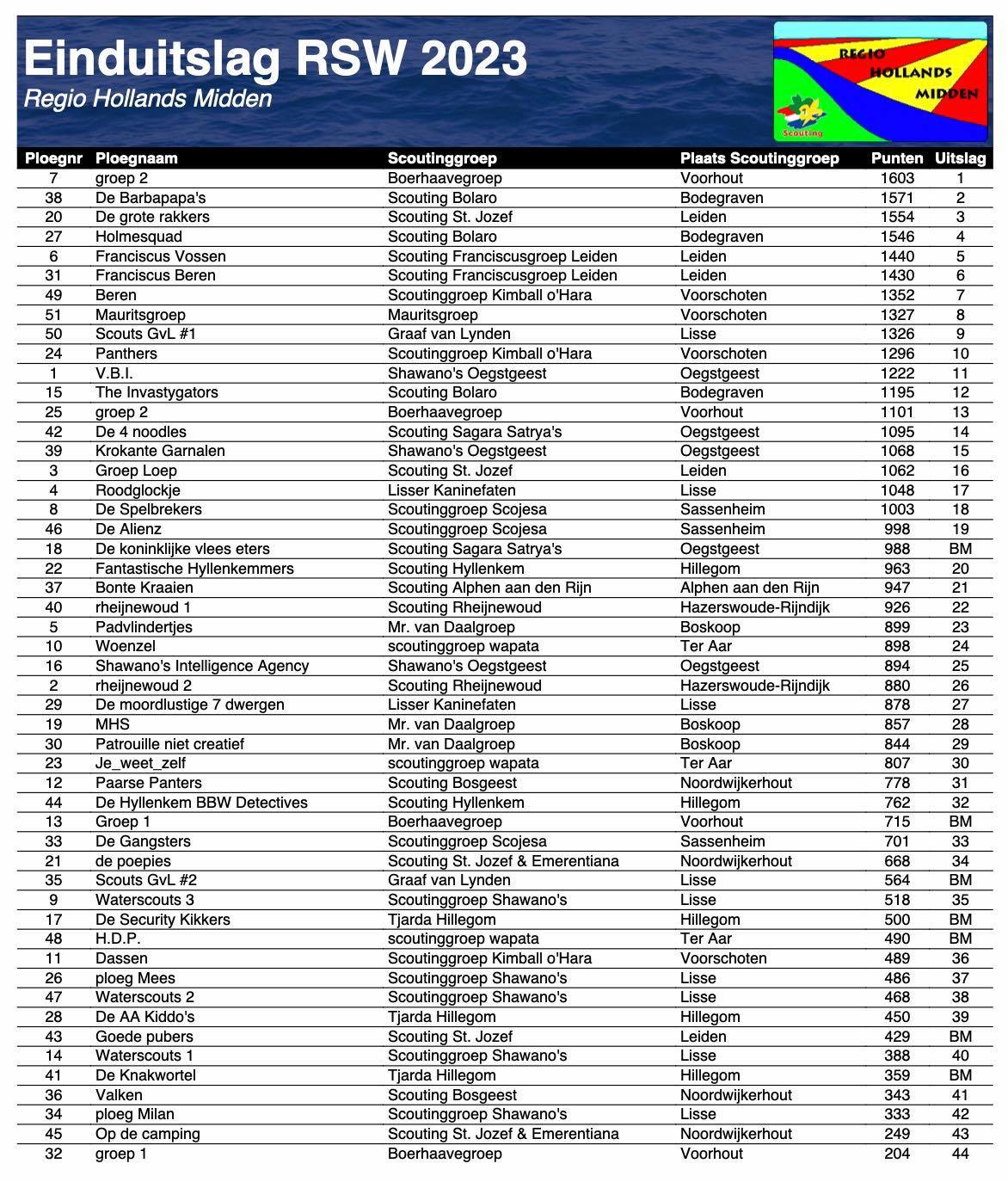 Einduitslag RSW 2023
Regio Hollands Midden

REGIO HOLLANDS MIDDEN
Scouting

| Ploegnr | Ploegnaam | Scoutinggroep | Plaats Scoutinggroep | Punten | Uitslag |
|---|---|---|---|---|---|
| 7 | groep 2 | Boerhaavegroep | Voorhout | 1603 | 1 |
| 38 | De Barbapapa's | Scouting Bolaro | Bodegraven | 1571 | 2 |
| 20 | De grote rakkers | Scouting St. Jozef | Leiden | 1554 | 3 |
| 27 | Holmesquad | Scouting Bolaro | Bodegraven | 1546 | 4 |
| 6 | Franciscus Vossen | Scouting Franciscusgroep Leiden | Leiden | 1440 | 5 |
| 31 | Franciscus Beren | Scouting Franciscusgroep Leiden | Leiden | 1430 | 6 |
| 49 | Beren | Scoutinggroep Kimball o'Hara | Voorschoten | 1352 | 7 |
| 51 | Mauritsgroep | Mauritsgroep | Voorschoten | 1327 | 8 |
| 50 | Scouts GvL #1 | Graaf van Lynden | Lisse | 1326 | 9 |
| 24 | Panthers | Scoutinggroep Kimball o'Hara | Voorschoten | 1296 | 10 |
| 1 | V.B.I. | Shawano's Oegstgeest | Oegstgeest | 1222 | 11 |
| 15 | The Invastygators | Scouting Bolaro | Bodegraven | 1195 | 12 |
| 25 | groep 2 | Boerhaavegroep | Voorhout | 1101 | 13 |
| 42 | De 4 noodles | Scouting Sagara Satrya's | Oegstgeest | 1095 | 14 |
| 39 | Krokante Garnalen | Shawano's Oegstgeest | Oegstgeest | 1068 | 15 |
| 3 | Groep Loep | Scouting St. Jozef | Leiden | 1062 | 16 |
| 4 | Roodglockje | Lisser Kaninefaten | Lisse | 1048 | 17 |
| 8 | De Spelbrekers | Scoutinggroep Scojesa | Sassenheim | 1003 | 18 |
| 46 | De Alienz | Scoutinggroep Scojesa | Sassenheim | 998 | 19 |
| 18 | De koninklijke vlees eters | Scouting Sagara Satrya's | Oegstgeest | 988 | BM |
| 22 | Fantastische Hyllenkemmers | Scouting Hyllenkem | Hillegom | 963 | 20 |
| 37 | Bonte Kraaien | Scouting Alphen aan den Rijn | Alphen aan den Rijn | 947 | 21 |
| 40 | rheijnewoud 1 | Scouting Rheijnewoud | Hazerswoude-Rijndijk | 926 | 22 |
| 5 | Padvlindertjes | Mr. van Daalgroep | Boskoop | 899 | 23 |
| 10 | Woenzel | scoutinggroep wapata | Ter Aar | 898 | 24 |
| 16 | Shawano's Intelligence Agency | Shawano's Oegstgeest | Oegstgeest | 894 | 25 |
| 2 | rheijnewoud 2 | Scouting Rheijnewoud | Hazerswoude-Rijndijk | 880 | 26 |
| 29 | De moordlustige 7 dwergen | Lisser Kaninefaten | Lisse | 878 | 27 |
| 19 | MHS | Mr. van Daalgroep | Boskoop | 857 | 28 |
| 30 | Patrouille niet creatief | Mr. van Daalgroep | Boskoop | 844 | 29 |
| 23 | Je_weet_zelf | scoutinggroep wapata | Ter Aar | 807 | 30 |
| 12 | Paarse Panters | Scouting Bosgeest | Noordwijkerhout | 778 | 31 |
| 44 | De Hyllenkem BBW Detectives | Scouting Hyllenkem | Hillegom | 762 | 32 |
| 13 | Groep 1 | Boerhaavegroep | Voorhout | 715 | BM |
| 33 | De Gangsters | Scoutinggroep Scojesa | Sassenheim | 701 | 33 |
| 21 | de poepies | Scouting St. Jozef & Emerentiana | Noordwijkerhout | 668 | 34 |
| 35 | Scouts GvL #2 | Graaf van Lynden | Lisse | 564 | BM |
| 9 | Waterscouts 3 | Scoutinggroep Shawano's | Lisse | 518 | 35 |
| 17 | De Security Kikkers | Tjarda Hillegom | Hillegom | 500 | BM |
| 48 | H.D.P. | scoutinggroep wapata | Ter Aar | 490 | BM |
| 11 | Dassen | Scoutinggroep Kimball o'Hara | Voorschoten | 489 | 36 |
| 26 | ploeg Mees | Scoutinggroep Shawano's | Lisse | 486 | 37 |
| 47 | Waterscouts 2 | Scoutinggroep Shawano's | Lisse | 468 | 38 |
| 28 | De AA Kiddo's | Tjarda Hillegom | Hillegom | 450 | 39 |
| 43 | Goede pubers | Scouting St. Jozef | Leiden | 429 | BM |
| 14 | Waterscouts 1 | Scoutinggroep Shawano's | Lisse | 388 | 40 |
| 41 | De Knakwortel | Tjarda Hillegom | Hillegom | 359 | BM |
| 36 | Valken | Scouting Bosgeest | Noordwijkerhout | 343 | 41 |
| 34 | ploeg Milan | Scoutinggroep Shawano's | Lisse | 333 | 42 |
| 45 | Op de camping | Scouting St. Jozef & Emerentiana | Noordwijkerhout | 249 | 43 |
| 32 | groep 1 | Boerhaavegroep | Voorhout | 204 | 44 |